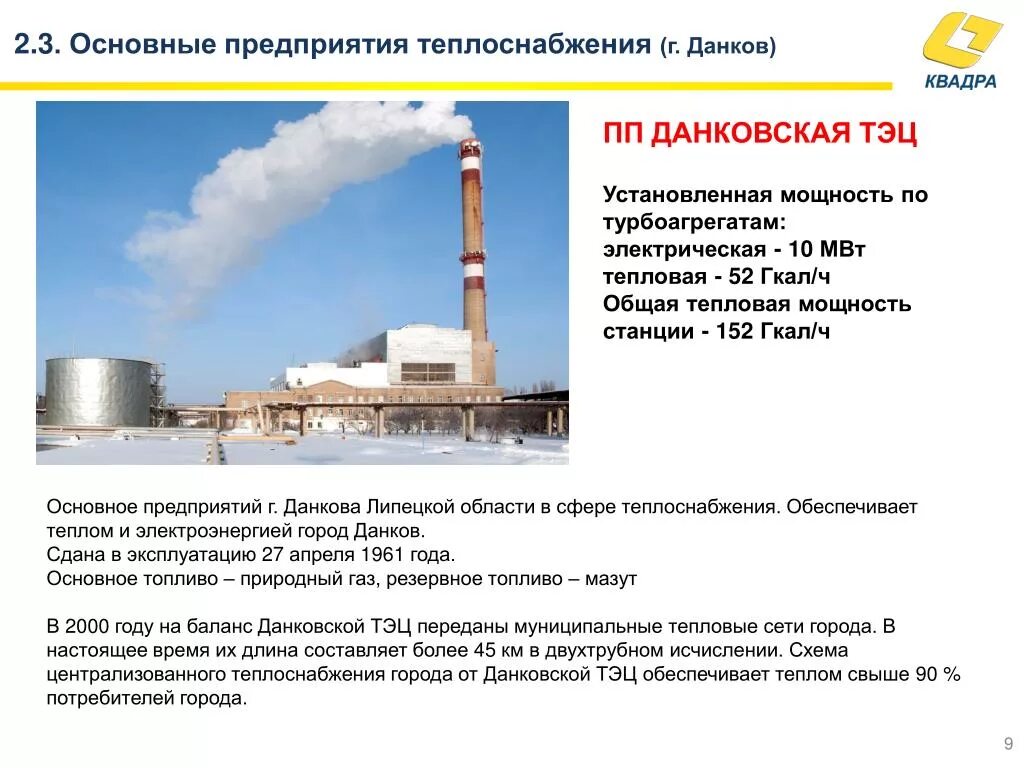 2.3. Основные предприятия теплоснабжения (г. Данков)

КВАДРА

ПП ДАНКОВСКАЯ ТЭЦ

Установленная мощность по турбоагрегатам:
электрическая - 10 МВт
тепловая - 52 Гкал/ч
Общая тепловая мощность станции - 152 Гкал/ч

Основное предприятий г. Данкова Липецкой области в сфере теплоснабжения. Обеспечивает теплом и электроэнергией город Данков.
Сдана в эксплуатацию 27 апреля 1961 года.
Основное топливо – природный газ, резервное топливо – мазут

В 2000 году на баланс Данковской ТЭЦ переданы муниципальные тепловые сети города. В настоящее время их длина составляет более 45 км в двухтрубном исчислении. Схема централизованного теплоснабжения города от Данковской ТЭЦ обеспечивает теплом свыше 90 % потребителей города.

9